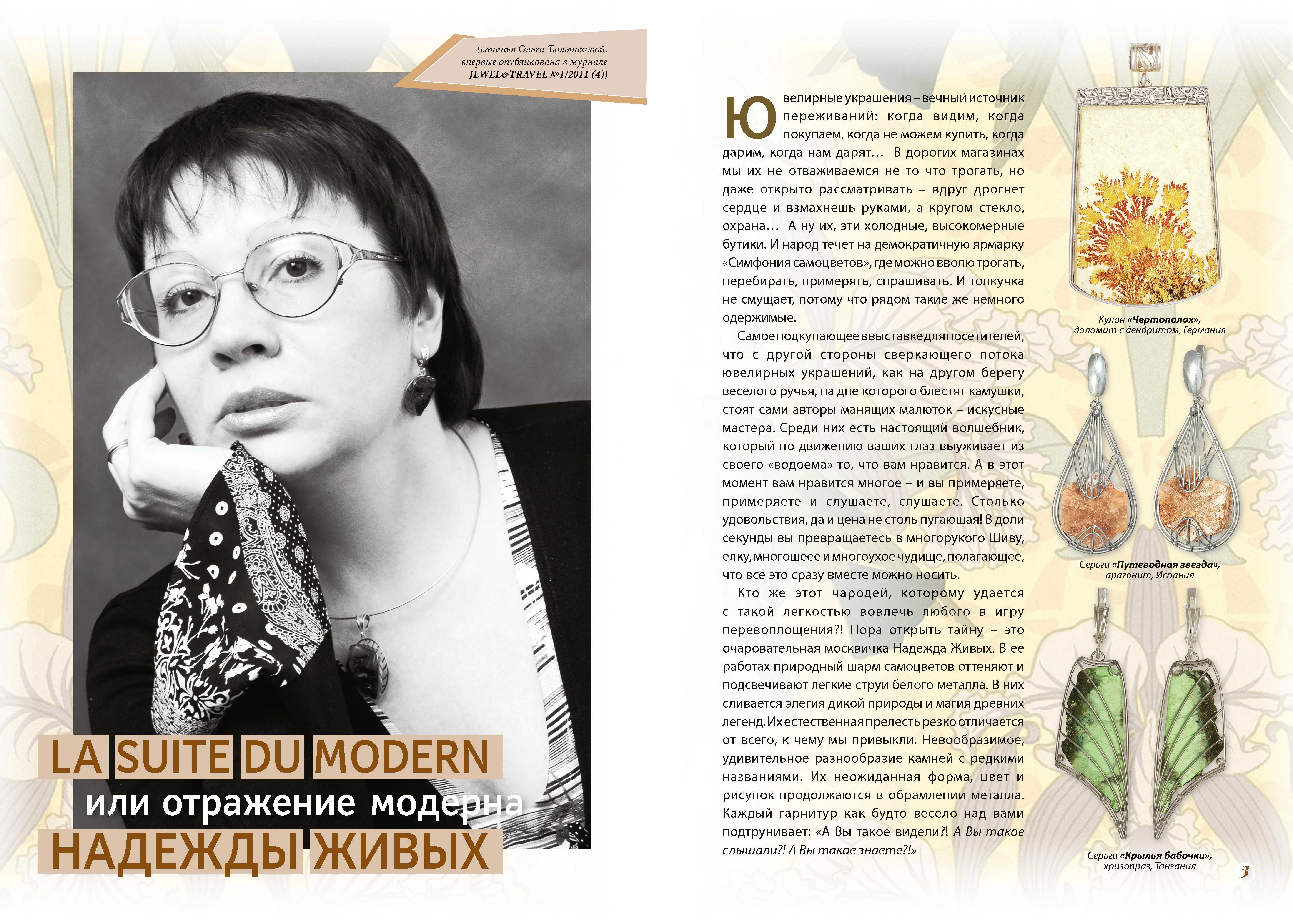 (статья Ольги Тюльпаковой, впервые опубликована в журнале JEWEL&TRAVEL №1/2011 (4))

LA SUITE DU MODERN
или отражение модерна
НАДЕЖДЫ ЖИВЫХ

Ювелирные украшения – вечный источник переживаний: когда видим, когда покупаем, когда не можем купить, когда дарим, когда нам дарят… В дорогих магазинах мы их не отваживаемся не то что трогать, но даже открыто рассматривать – вдруг дрогнет сердце и взмахнешь руками, а кругом стекло, охрана… А ну их, эти холодные, высокомерные бутики. И народ течет на демократичную ярмарку «Симфония самоцветов», где можно вволю трогать, перебирать, примерять, спрашивать. И толкучка не смущает, потому что рядом такие же немного одержимые.

Самое подкупающее в выставке для посетителей, что с другой стороны сверкающего потока ювелирных украшений, как на другом берегу веселого ручья, на дне которого блестят камушки, стоят сами авторы манящих малюток – искусные мастера. Среди них есть настоящий волшебник, который по движению ваших глаз выуживает из своего «водоема» то, что вам нравится. А в этот момент вам нравится многое – и вы примеряете, примеряете и слушаете, слушаете. Столько удовольствия, да и цена не столь пугающая! В доли секунды вы превращаетесь в многорукого Шиву, елку, многошеее и многоухое чудище, полагающее, что все это сразу вместе можно носить.

Кто же этот чародей, которому удается с такой легкостью вовлечь любого в игру перевоплощения?! Пора открыть тайну – это очаровательная москвичка Надежда Живых. В ее работах природный шарм самоцветов оттеняют и подсвечивают легкие струи белого металла. В них сливается элегия дикой природы и магия древних легенд. Их естественная прелесть резко отличается от всего, к чему мы привыкли. Невообразимое, удивительное разнообразие камней с редкими названиями. Их неожиданная форма, цвет и рисунок продолжаются в обрамлении металла. Каждый гарнитур как будто весело над вами подтрунивает: «А Вы такое видели?! А Вы такое слышали?! А Вы такое знаете?!»

Кулон «Чертополох»,
доломит с дендритом, Германия

Серьги «Путеводная звезда»,
арагонит, Испания

Серьги «Крылья бабочки»,
хризопраз, Танзания

3